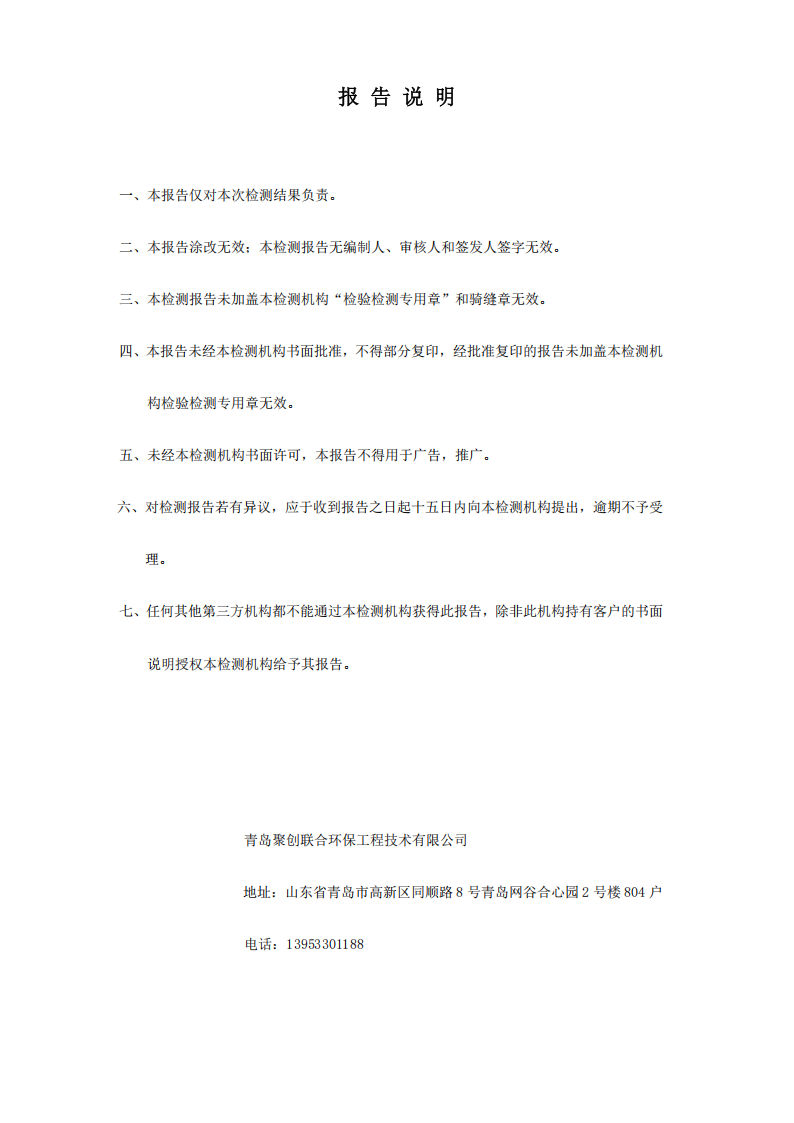 报 告 说 明

一、本报告仅对本次检测结果负责。

二、本报告涂改无效；本检测报告无编制人、审核人和签发人签字无效。

三、本检测报告未加盖本检测机构“检验检测专用章”和骑缝章无效。

四、本报告未经本检测机构书面批准，不得部分复印，经批准复印的报告未加盖本检测机构检验检测专用章无效。

五、未经本检测机构书面许可，本报告不得用于广告，推广。

六、对检测报告若有异议，应于收到报告之日起十五日内向本检测机构提出，逾期不予受理。

七、任何其他第三方机构都不能通过本检测机构获得此报告，除非此机构持有客户的书面说明授权本检测机构给予其报告。

青岛聚创联合环保工程技术有限公司

地址：山东省青岛市高新区同顺路 8 号青岛网谷合心园 2 号楼 804 户

电话：13953301188